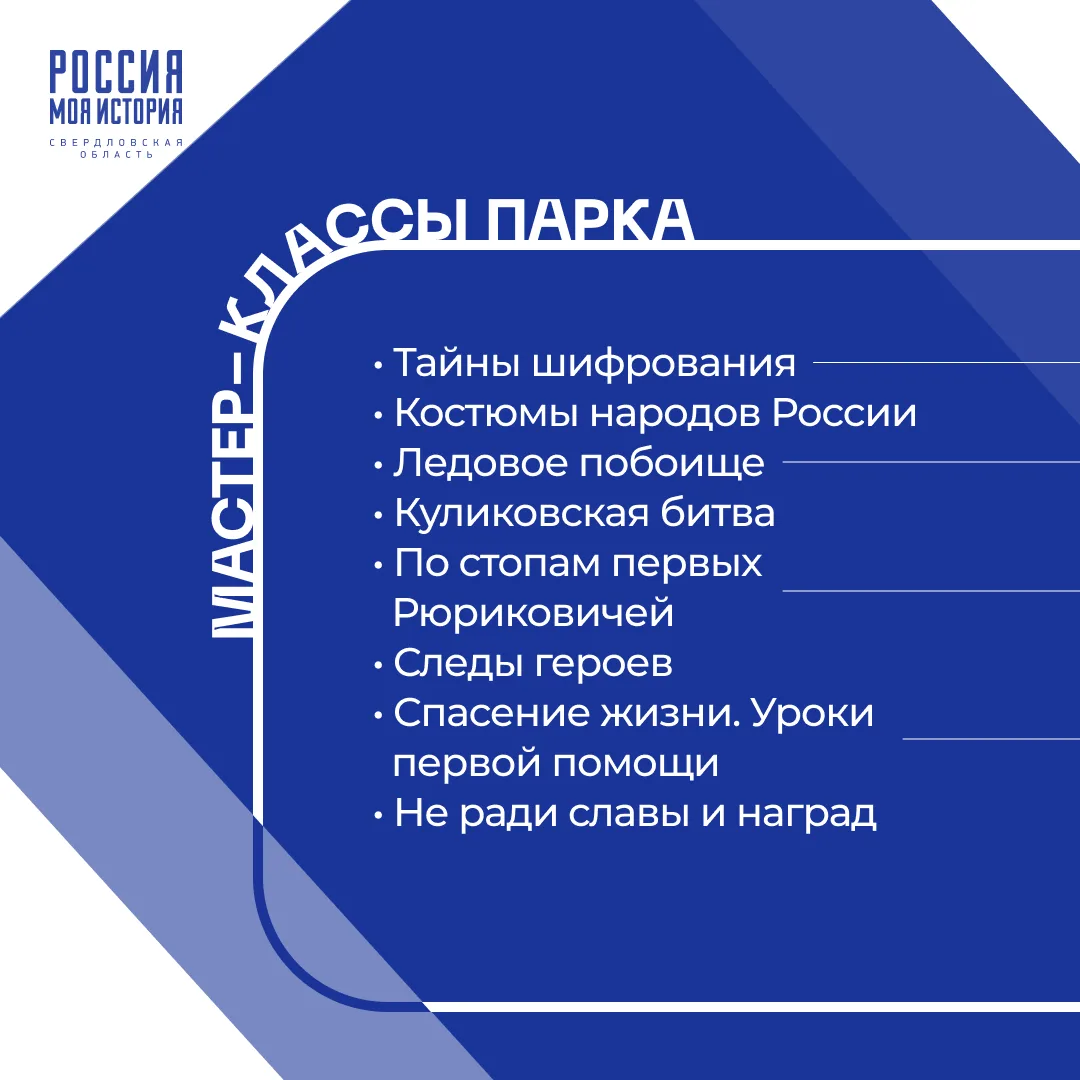 РОССИЯ
МОЯ ИСТОРИЯ
СВЕРДЛОВСКАЯ ОБЛАСТЬ

МАСТЕР-КЛАССЫ ПАРКА

• Тайны шифрования
• Костюмы народов России
• Ледовое побоище
• Куликовская битва
• По стопам первых Рюриковичей
• Следы героев
• Спасение жизни. Уроки первой помощи
• Не ради славы и наград